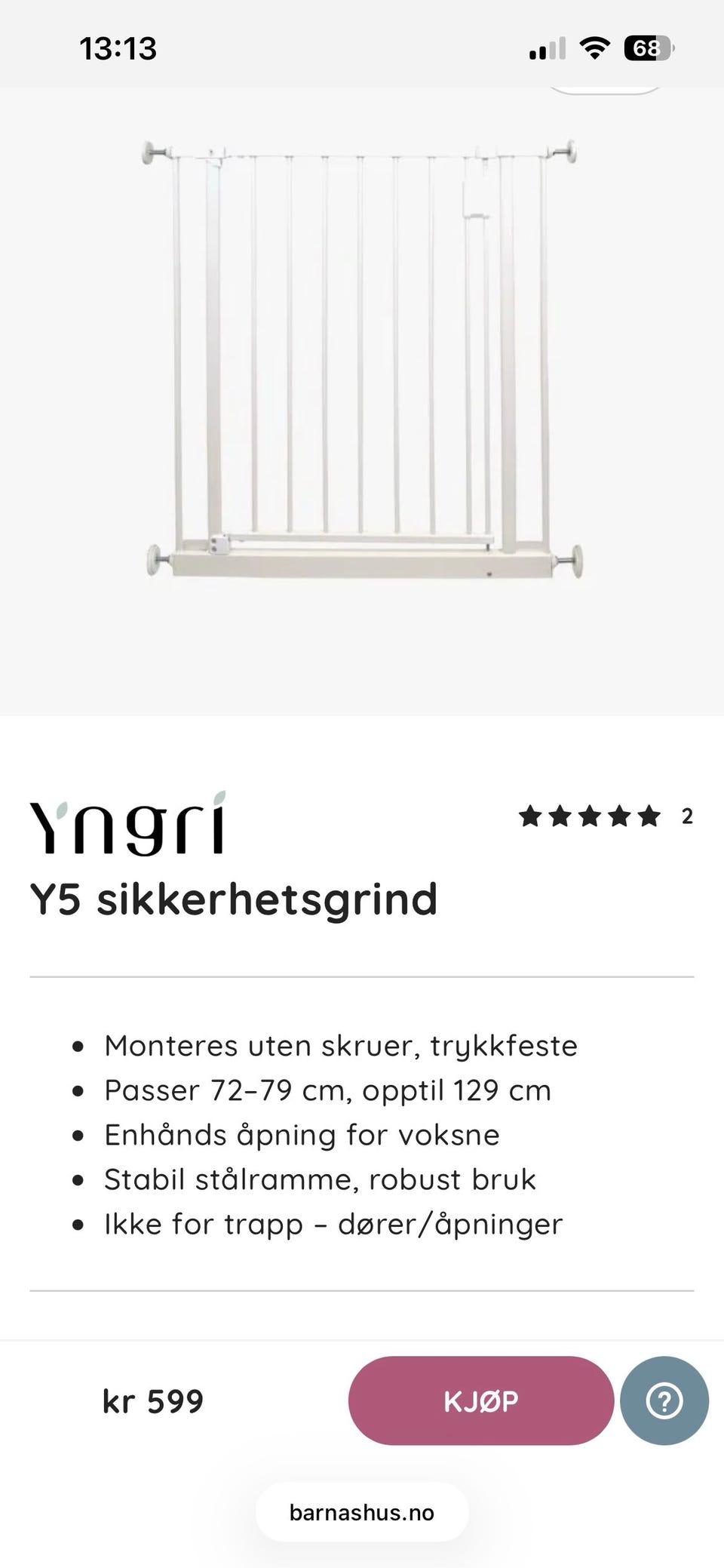 13:13

68

Yngri

★★★★★ 2

Y5 sikkerhetsgrind

• Monteres uten skruer, trykkfeste
• Passer 72–79 cm, opptil 129 cm
• Enhånds åpning for voksne
• Stabil stålramme, robust bruk
• Ikke for trapp – dører/åpninger

kr 599

KJØP

?

barnashus.no